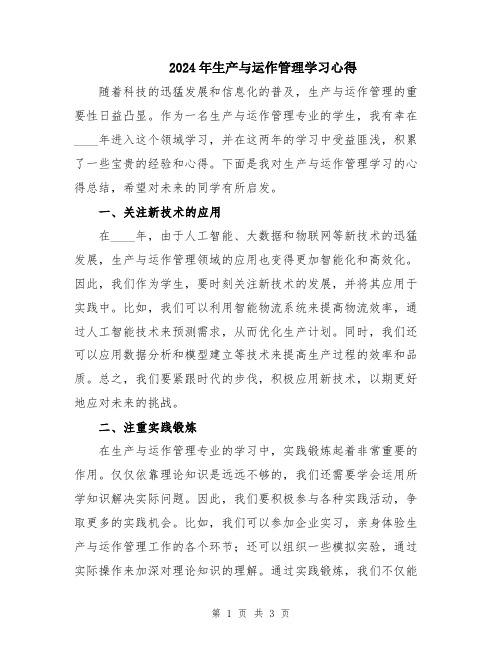 2024年生产与运作管理学习心得

随着科技的迅猛发展和信息化的普及，生产与运作管理的重要性日益凸显。作为一名生产与运作管理专业的学生，我有幸在____年进入这个领域学习，并在这两年的学习中受益匪浅，积累了一些宝贵的经验和心得。下面是我对生产与运作管理学习的心得总结，希望对未来的同学有所启发。

一、关注新技术的应用

在____年，由于人工智能、大数据和物联网等新技术的迅猛发展，生产与运作管理领域的应用也变得更加智能化和高效化。因此，我们作为学生，要时刻关注新技术的发展，并将其应用于实践中。比如，我们可以利用智能物流系统来提高物流效率，通过人工智能技术来预测需求，从而优化生产计划。同时，我们还可以应用数据分析和模型建立等技术来提高生产过程的效率和品质。总之，我们要紧跟时代的步伐，积极应用新技术，以期更好地应对未来的挑战。

二、注重实践锻炼

在生产与运作管理专业的学习中，实践锻炼起着非常重要的作用。仅仅依靠理论知识是远远不够的，我们还需要学会运用所学知识解决实际问题。因此，我们要积极参与各种实践活动，争取更多的实践机会。比如，我们可以参加企业实习，亲身体验生产与运作管理工作的各个环节；还可以组织一些模拟实验，通过实际操作来加深对理论知识的理解。通过实践锻炼，我们不仅能

第 1 页 共 3 页